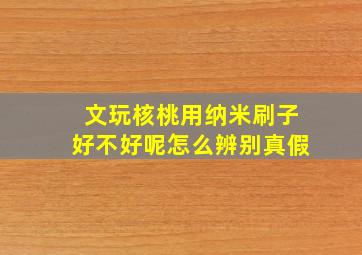 文玩核桃用纳米刷子
好不好呢怎么辨别真假